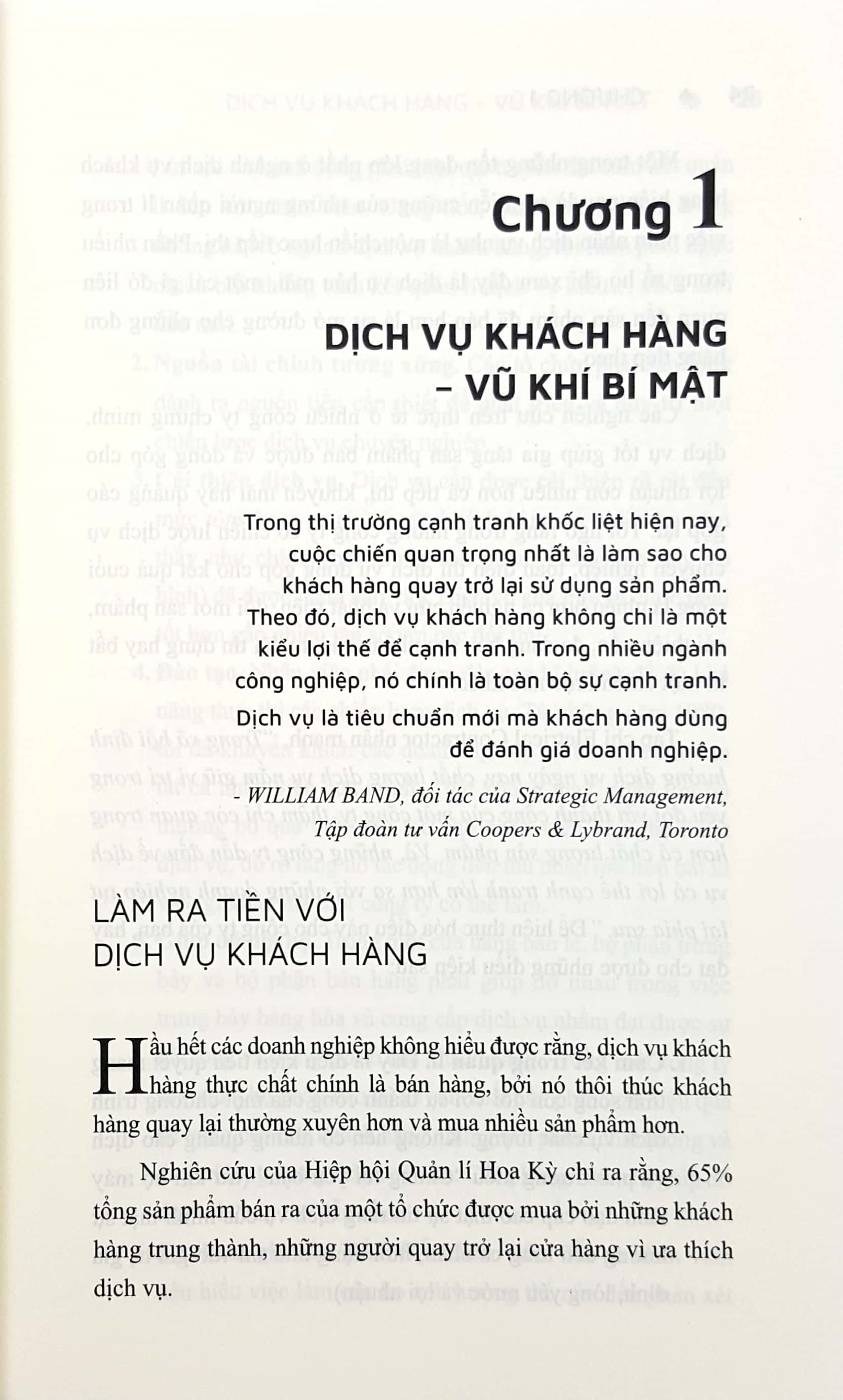 Chương 1

DỊCH VỤ KHÁCH HÀNG – VŨ KHÍ BÍ MẬT

Trong thị trường cạnh tranh khốc liệt hiện nay, cuộc chiến quan trọng nhất là làm sao cho khách hàng quay trở lại sử dụng sản phẩm. Theo đó, dịch vụ khách hàng không chỉ là một kiểu lợi thế để cạnh tranh. Trong nhiều ngành công nghiệp, nó chính là toàn bộ sự cạnh tranh. Dịch vụ là tiêu chuẩn mới mà khách hàng dùng để đánh giá doanh nghiệp.

- WILLIAM BAND, đối tác của Strategic Management, Tập đoàn tư vấn Coopers & Lybrand, Toronto

LÀM RA TIỀN VỚI DỊCH VỤ KHÁCH HÀNG

Hầu hết các doanh nghiệp không hiểu được rằng, dịch vụ khách hàng thực chất chính là bán hàng, bởi nó thôi thúc khách hàng quay lại thường xuyên hơn và mua nhiều sản phẩm hơn.

Nghiên cứu của Hiệp hội Quản lí Hoa Kỳ chỉ ra rằng, 65% tổng sản phẩm bán ra của một tổ chức được mua bởi những khách hàng trung thành, những người quay trở lại cửa hàng vì ưa thích dịch vụ.